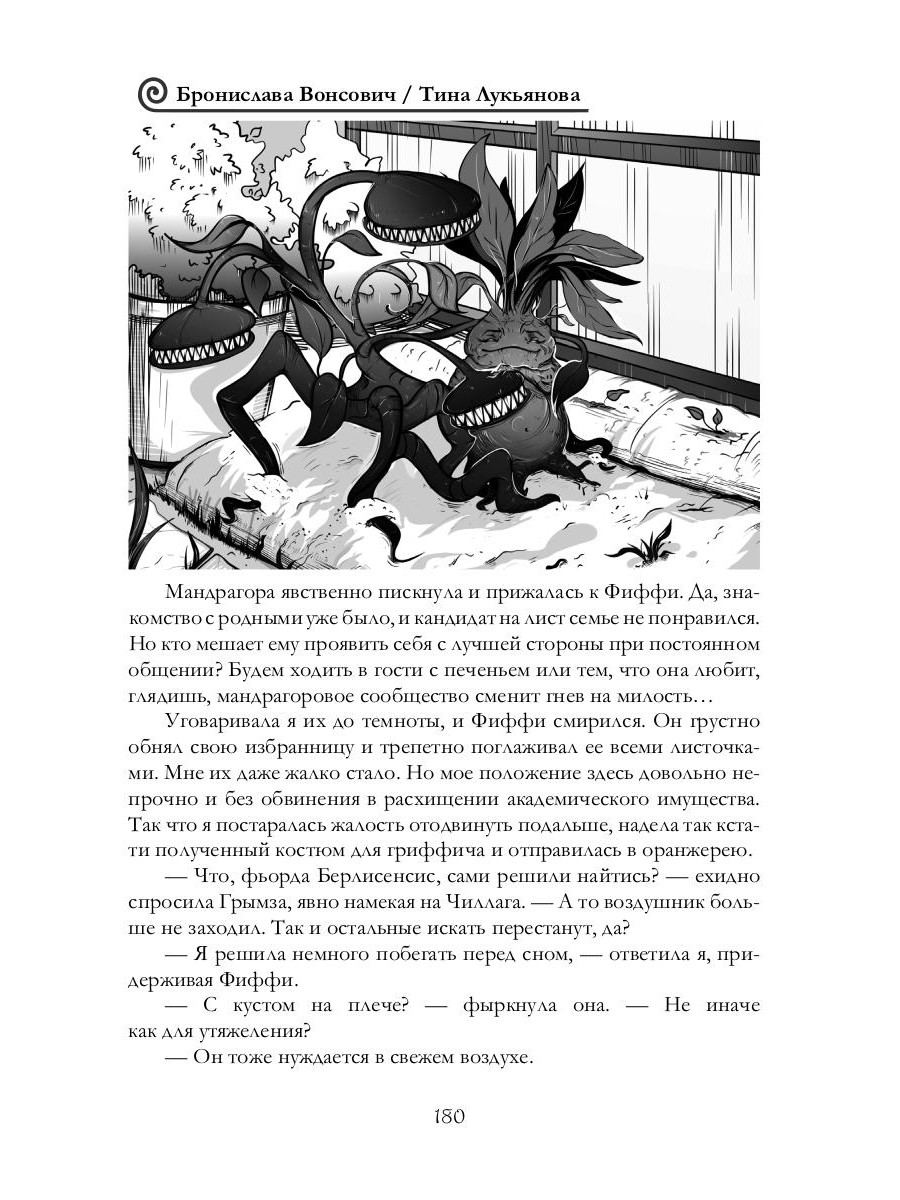 Бронислава Вонсович / Тина Лукьянова

Мандрагора явственно пискнула и прижалась к Фиффи. Да, знакомство с родными уже было, и кандидат на лист семье не понравился. Но кто мешает ему проявить себя с лучшей стороны при постоянном общении? Будем ходить в гости с печеньем или тем, что она любит, глядишь, мандрагоровое сообщество сменит гнев на милость…

Уговаривала я их до темноты, и Фиффи смирился. Он грустно обнял свою избранницу и трепетно поглаживал ее всеми листочками. Мне их даже жалко стало. Но мое положение здесь довольно непрочно и без обвинения в расхищении академического имущества. Так что я постаралась жалость отодвинуть подальше, надела так кстати полученный костюм для гриффича и отправилась в оранжерею.

— Что, фьорда Берлисенсис, сами решили найтись? — ехидно спросила Грымза, явно намекая на Чиллага. — А то воздушник больше не заходил. Так и остальные искать перестанут, да?

— Я решила немного побегать перед сном, — ответила я, придерживая Фиффи.

— С кустом на плече? — фыркнула она. — Не иначе как для утяжеления?

— Он тоже нуждается в свежем воздухе.

180